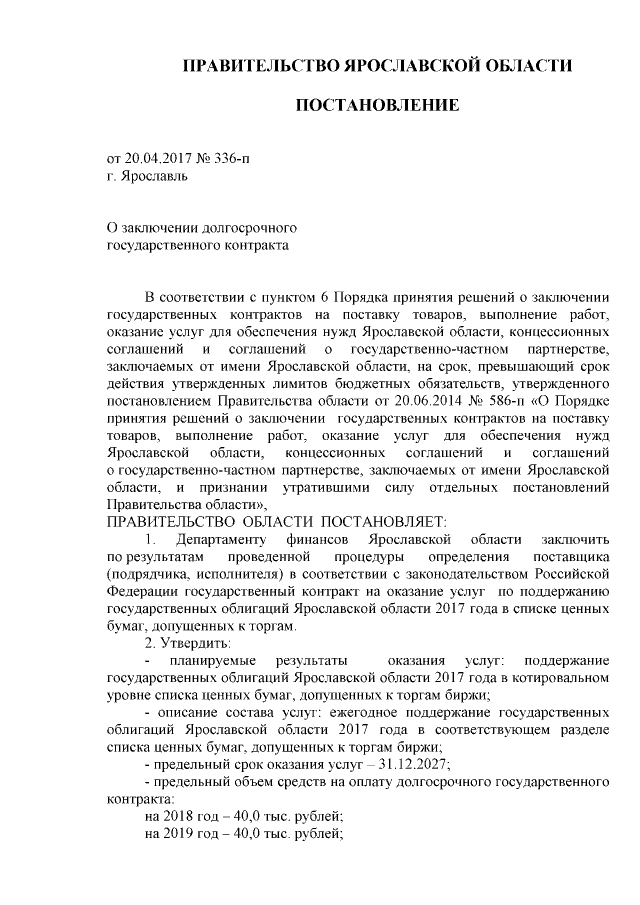 ПРАВИТЕЛЬСТВО ЯРОСЛАВСКОЙ ОБЛАСТИ

ПОСТАНОВЛЕНИЕ

от 20.04.2017 № 336-п
г. Ярославль

О заключении долгосрочного
государственного контракта

В соответствии с пунктом 6 Порядка принятия решений о заключении государственных контрактов на поставку товаров, выполнение работ, оказание услуг для обеспечения нужд Ярославской области, концессионных соглашений и соглашений о государственно-частном партнерстве, заключаемых от имени Ярославской области, на срок, превышающий срок действия утвержденных лимитов бюджетных обязательств, утвержденного постановлением Правительства области от 20.06.2014 № 586-п «О Порядке принятия решений о заключении государственных контрактов на поставку товаров, выполнение работ, оказание услуг для обеспечения нужд Ярославской области, концессионных соглашений и соглашений о государственно-частном партнерстве, заключаемых от имени Ярославской области, и признании утратившими силу отдельных постановлений Правительства области»,
ПРАВИТЕЛЬСТВО ОБЛАСТИ ПОСТАНОВЛЯЕТ:

1. Департаменту финансов Ярославской области заключить по результатам проведенной процедуры определения поставщика (подрядчика, исполнителя) в соответствии с законодательством Российской Федерации государственный контракт на оказание услуг по поддержанию государственных облигаций Ярославской области 2017 года в списке ценных бумаг, допущенных к торгам.

2. Утвердить:

- планируемые результаты оказания услуг: поддержание государственных облигаций Ярославской области 2017 года в котировальном уровне списка ценных бумаг, допущенных к торгам биржи;

- описание состава услуг: ежегодное поддержание государственных облигаций Ярославской области 2017 года в соответствующем разделе списка ценных бумаг, допущенных к торгам биржи;

- предельный срок оказания услуг – 31.12.2027;

- предельный объем средств на оплату долгосрочного государственного контракта:

на 2018 год – 40,0 тыс. рублей;

на 2019 год – 40,0 тыс. рублей;